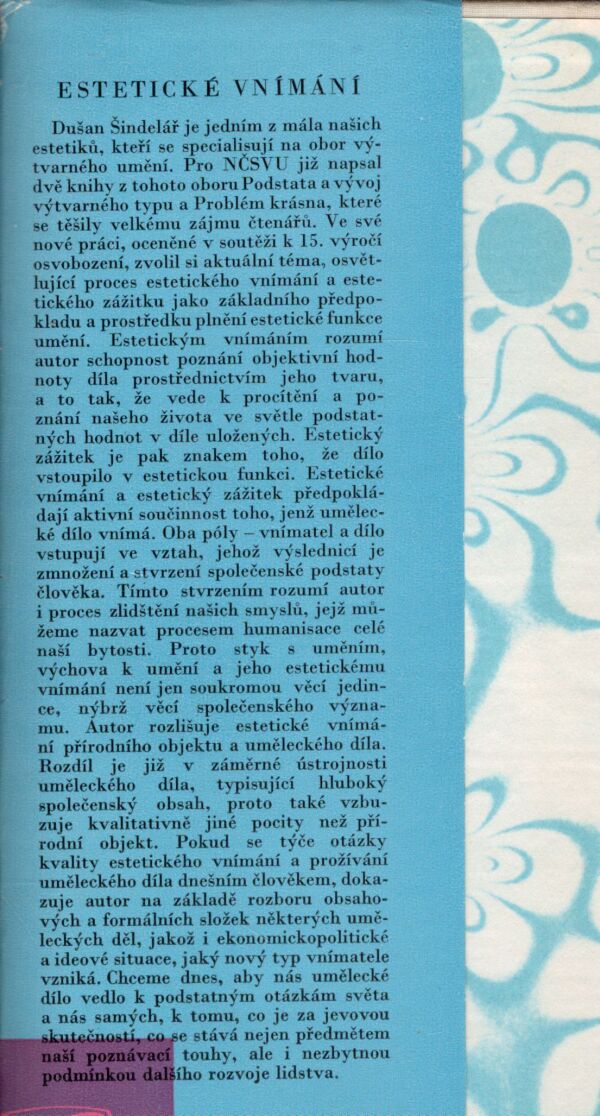 ESTETICKÉ VNÍMÁNÍ

Dušan Šindelář je jedním z mála našich estetiků, kteří se specialisují na obor výtvarného umění. Pro NČSVU již napsal dvě knihy z tohoto oboru Podstata a vývoj výtvarného typu a Problém krásna, které se těšily velkému zájmu čtenářů. Ve své nové práci, oceněné v soutěži k 15. výročí osvobození, zvolil si aktuální téma, osvětlující proces estetického vnímání a estetického zážitku jako základního předpokladu a prostředku plnění estetické funkce umění. Estetickým vnímáním rozumí autor schopnost poznání objektivní hodnoty díla prostřednictvím jeho tvaru, a to tak, že vede k procítění a poznání našeho života ve světle podstatných hodnot v díle uložených. Estetický zážitek je pak znakem toho, že dílo vstoupilo v estetickou funkci. Estetické vnímání a estetický zážitek předpokládají aktivní součinnost toho, jenž umělecké dílo vnímá. Oba póly – vnímatel a dílo vstupují ve vztah, jehož výslednicí je zmnožení a stvrzení společenské podstaty člověka. Tímto stvrzením rozumí autor i proces zlidštění našich smyslů, jejž můžeme nazvat procesem humanisace celé naší bytosti. Proto styk s uměním, výchova k umění a jeho estetickému vnímání není jen soukromou věcí jedince, nýbrž věcí společenského významu. Autor rozlišuje estetické vnímání přírodního objektu a uměleckého díla. Rozdíl je již v záměrné ústrojnosti uměleckého díla, typisující hluboký společenský obsah, proto také vzbuzuje kvalitativně jiné pocity než přírodní objekt. Pokud se týče otázky kvality estetického vnímání a prožívání uměleckého díla dnešním člověkem, dokazuje autor na základě rozboru obsahových a formálních složek některých uměleckých děl, jakož i ekonomickopolitické a ideové situace, jaký nový typ vnímatele vzniká. Chceme dnes, aby nás umělecké dílo vedlo k podstatným otázkám světa a nás samých, k tomu, co je za jevovou skutečností, co se stává nejen předmětem naší poznávací touhy, ale i nezbytnou podmínkou dalšího rozvoje lidstva.